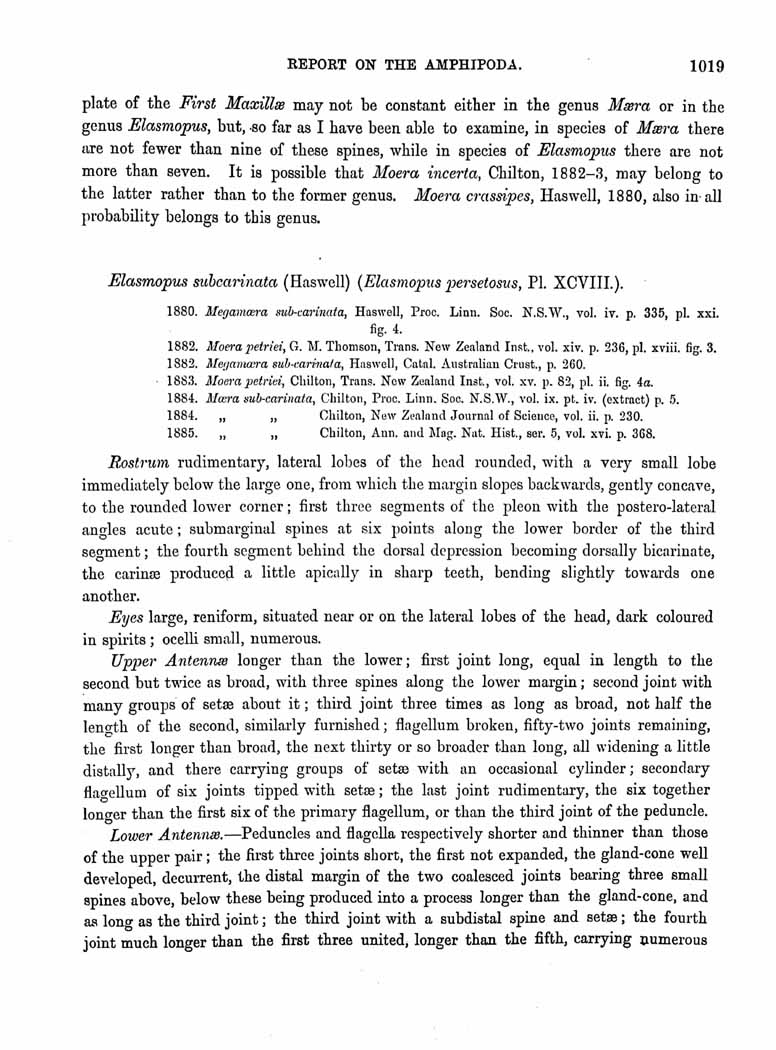 REPORT ON THE AMPHIPODA. 1019

plate of the First Maxillæ may not be constant either in the genus Mæra or in the genus Elasmopus, but, so far as I have been able to examine, in species of Mæra there are not fewer than nine of these spines, while in species of Elasmopus there are not more than seven. It is possible that Moera incerta, Chilton, 1882–3, may belong to the latter rather than to the former genus. Moera crassipes, Haswell, 1880, also in all probability belongs to this genus.

Elasmopus subcarinata (Haswell) (Elasmopus persetosus, Pl. XCVIII.).

1880. Megamæra sub-carinata, Haswell, Proc. Linn. Soc. N.S.W., vol. iv. p. 335, pl. xxi. fig. 4.
1882. Moera petriei, G. M. Thomson, Trans. New Zealand Inst., vol. xiv. p. 236, pl. xviii. fig. 3.
1882. Megamæra sub-carinata, Haswell, Catal. Australian Crust., p. 260.
1883. Moera petriei, Chilton, Trans. New Zealand Inst., vol. xv. p. 82, pl. ii. fig. 4a.
1884. Mæra sub-carinata, Chilton, Proc. Linn. Soc. N.S.W., vol. ix. pt. iv. (extract) p. 5.
1884. „ „ Chilton, New Zealand Journal of Science, vol. ii. p. 230.
1885. „ „ Chilton, Ann. and Mag. Nat. Hist., ser. 5, vol. xvi. p. 368.

Rostrum rudimentary, lateral lobes of the head rounded, with a very small lobe immediately below the large one, from which the margin slopes backwards, gently concave, to the rounded lower corner; first three segments of the pleon with the postero-lateral angles acute; submarginal spines at six points along the lower border of the third segment; the fourth segment behind the dorsal depression becoming dorsally bicarinate, the carinæ produced a little apically in sharp teeth, bending slightly towards one another.

Eyes large, reniform, situated near or on the lateral lobes of the head, dark coloured in spirits; ocelli small, numerous.

Upper Antennæ longer than the lower; first joint long, equal in length to the second but twice as broad, with three spines along the lower margin; second joint with many groups of setæ about it; third joint three times as long as broad, not half the length of the second, similarly furnished; flagellum broken, fifty-two joints remaining, the first longer than broad, the next thirty or so broader than long, all widening a little distally, and there carrying groups of setæ with an occasional cylinder; secondary flagellum of six joints tipped with setæ; the last joint rudimentary, the six together longer than the first six of the primary flagellum, or than the third joint of the peduncle.

Lower Antennæ.—Peduncles and flagella respectively shorter and thinner than those of the upper pair; the first three joints short, the first not expanded, the gland-cone well developed, decurrent, the distal margin of the two coalesced joints bearing three small spines above, below these being produced into a process longer than the gland-cone, and as long as the third joint; the third joint with a subdistal spine and setæ; the fourth joint much longer than the first three united, longer than the fifth, carrying numerous